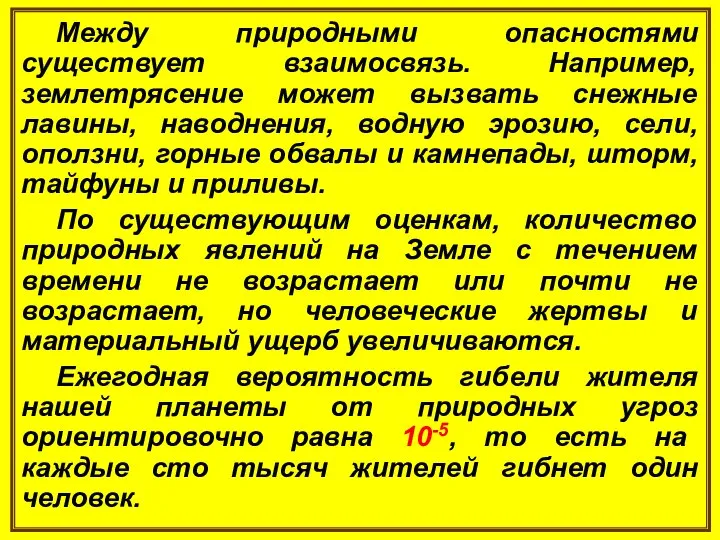 Между природными опасностями существует взаимосвязь. Например, землетрясение может вызвать снежные лавины, наводнения, водную эрозию, сели, оползни, горные обвалы и камнепады, шторм, тайфуны и приливы.

По существующим оценкам, количество природных явлений на Земле с течением времени не возрастает или почти не возрастает, но человеческие жертвы и материальный ущерб увеличиваются.

Ежегодная вероятность гибели жителя нашей планеты от природных угроз ориентировочно равна $10^{-5}$, то есть на каждые сто тысяч жителей гибнет один человек.